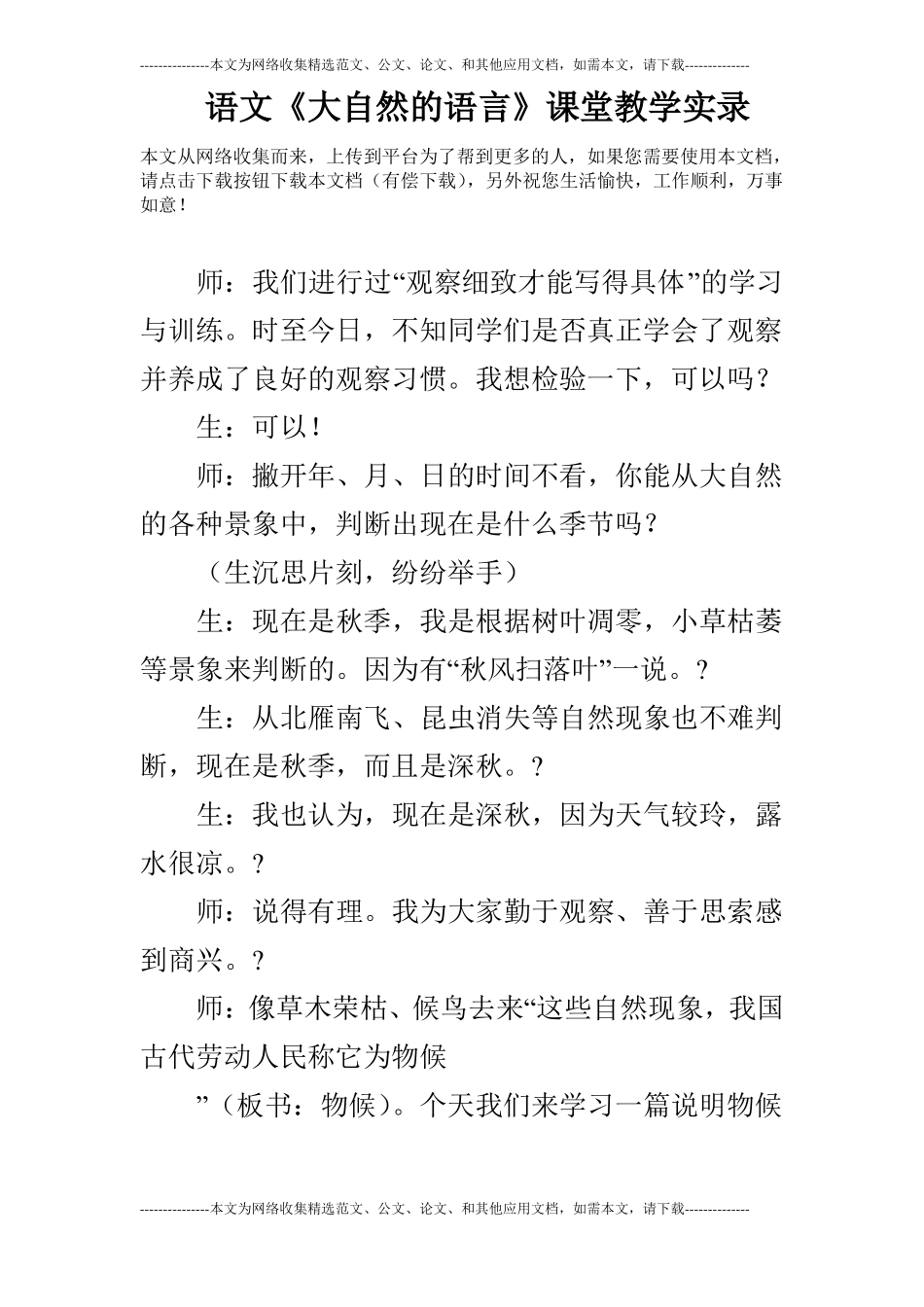 ---------------本文为网络收集精选范文、公文、论文、和其他应用文档，如需本文，请下载--------------

语文《大自然的语言》课堂教学实录

本文从网络收集而来，上传到平台为了帮到更多的人，如果您需要使用本文档，请点击下载按钮下载本文档（有偿下载），另外祝您生活愉快，工作顺利，万事如意！

师：我们进行过“观察细致才能写得具体”的学习与训练。时至今日，不知同学们是否真正学会了观察并养成了良好的观察习惯。我想检验一下，可以吗？

生：可以！

师：撇开年、月、日的时间不看，你能从大自然的各种景象中，判断出现在是什么季节吗？

（生沉思片刻，纷纷举手）

生：现在是秋季，我是根据树叶凋零，小草枯萎等景象来判断的。因为有“秋风扫落叶”一说。？

生：从北雁南飞、昆虫消失等自然现象也不难判断，现在是秋季，而且是深秋。？

生：我也认为，现在是深秋，因为天气较玲，露水很凉。？

师：说得有理。我为大家勤于观察、善于思索感到商兴。？

师：像草木荣枯、候鸟去来“这些自然现象，我国古代劳动人民称它为物候

”（板书：物候）。个天我们来学习一篇说明物候

---------------本文为网络收集精选范文、公文、论文、和其他应用文档，如需本文，请下载--------------